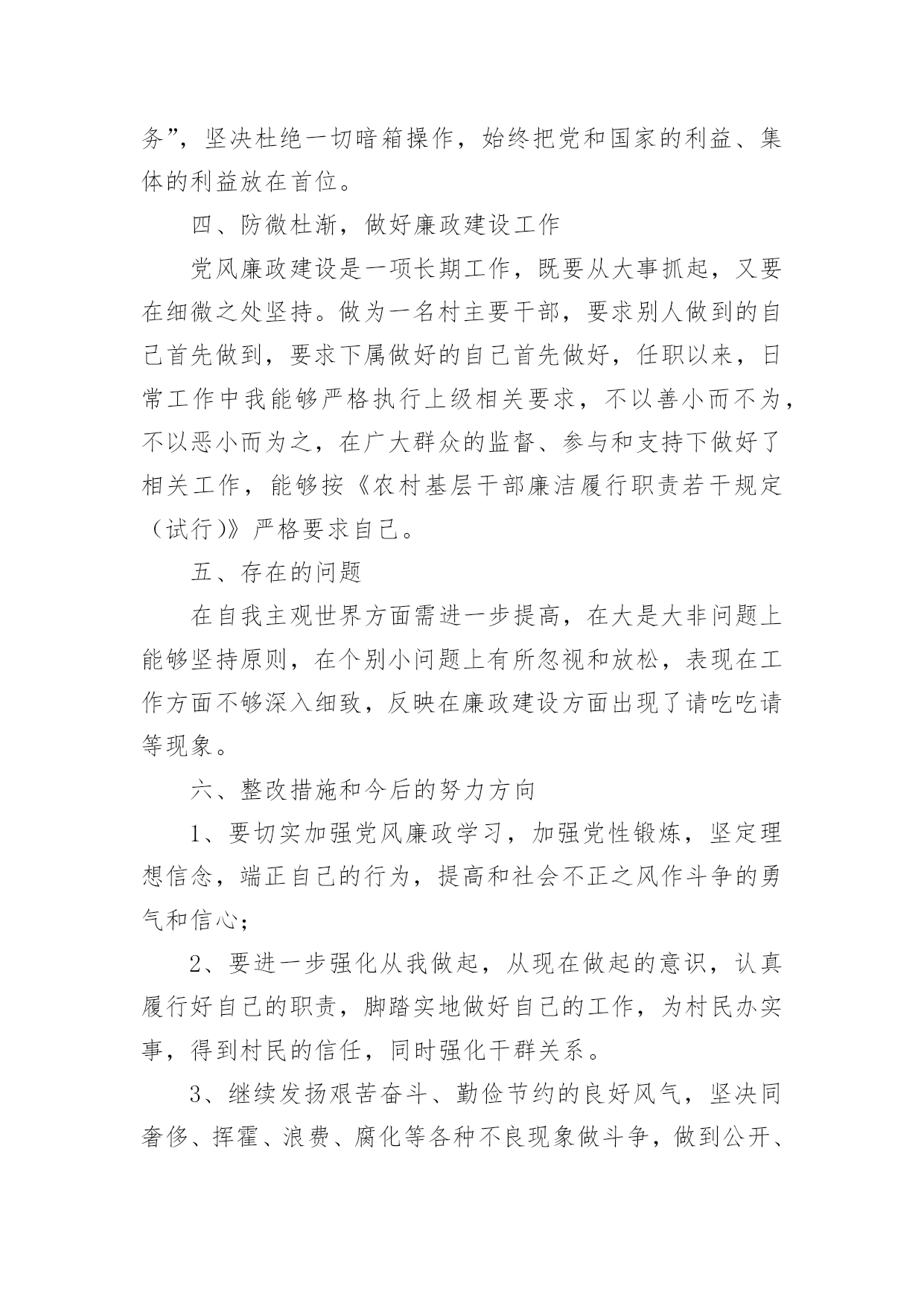 务”，坚决杜绝一切暗箱操作，始终把党和国家的利益、集体的利益放在首位。

四、防微杜渐，做好廉政建设工作

党风廉政建设是一项长期工作，既要从大事抓起，又要在细微之处坚持。做为一名村主要干部，要求别人做到的自己首先做到，要求下属做好的自己首先做好，任职以来，日常工作中我能够严格执行上级相关要求，不以善小而不为，不以恶小而为之，在广大群众的监督、参与和支持下做好了相关工作，能够按《农村基层干部廉洁履行职责若干规定（试行)》严格要求自己。

五、存在的问题

在自我主观世界方面需进一步提高，在大是大非问题上能够坚持原则，在个别小问题上有所忽视和放松，表现在工作方面不够深入细致，反映在廉政建设方面出现了请吃吃请等现象。

六、整改措施和今后的努力方向

1、要切实加强党风廉政学习，加强党性锻炼，坚定理想信念，端正自己的行为，提高和社会不正之风作斗争的勇气和信心;

2、要进一步强化从我做起，从现在做起的意识，认真履行好自己的职责，脚踏实地做好自己的工作，为村民办实事，得到村民的信任，同时强化干群关系。

3、继续发扬艰苦奋斗、勤俭节约的良好风气，坚决同奢侈、挥霍、浪费、腐化等各种不良现象做斗争，做到公开、